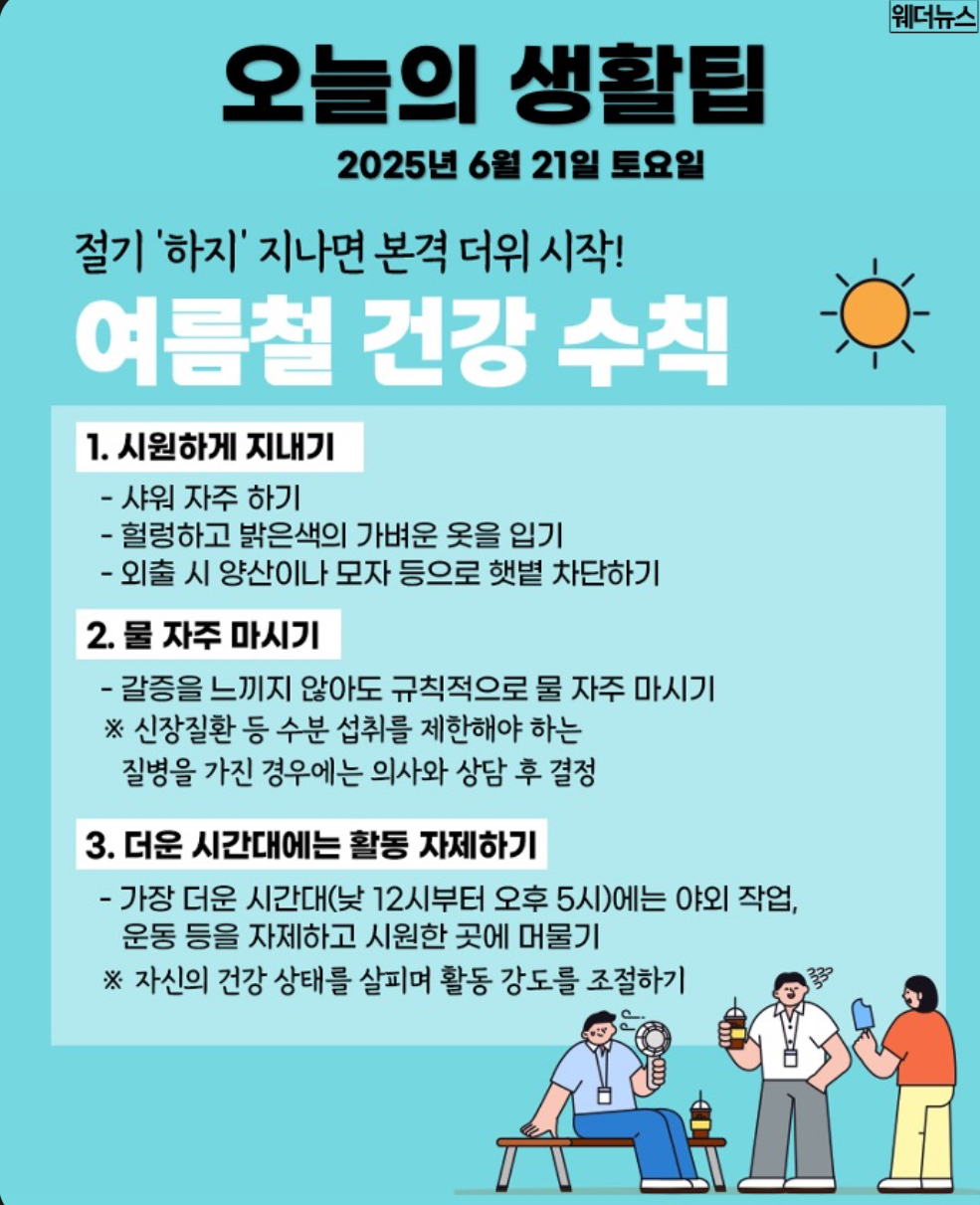 웨더뉴스

오늘의 생활팁

2025년 6월 21일 토요일

절기 '하지' 지나면 본격 더위 시작!

여름철 건강 수칙

1. 시원하게 지내기

- 샤워 자주 하기
- 헐렁하고 밝은색의 가벼운 옷을 입기
- 외출 시 양산이나 모자 등으로 햇볕 차단하기

2. 물 자주 마시기

- 갈증을 느끼지 않아도 규칙적으로 물 자주 마시기
※ 신장질환 등 수분 섭취를 제한해야 하는 질병을 가진 경우에는 의사와 상담 후 결정

3. 더운 시간대에는 활동 자제하기

- 가장 더운 시간대(낮 12시부터 오후 5시)에는 야외 작업, 운동 등을 자제하고 시원한 곳에 머물기
※ 자신의 건강 상태를 살피며 활동 강도를 조절하기